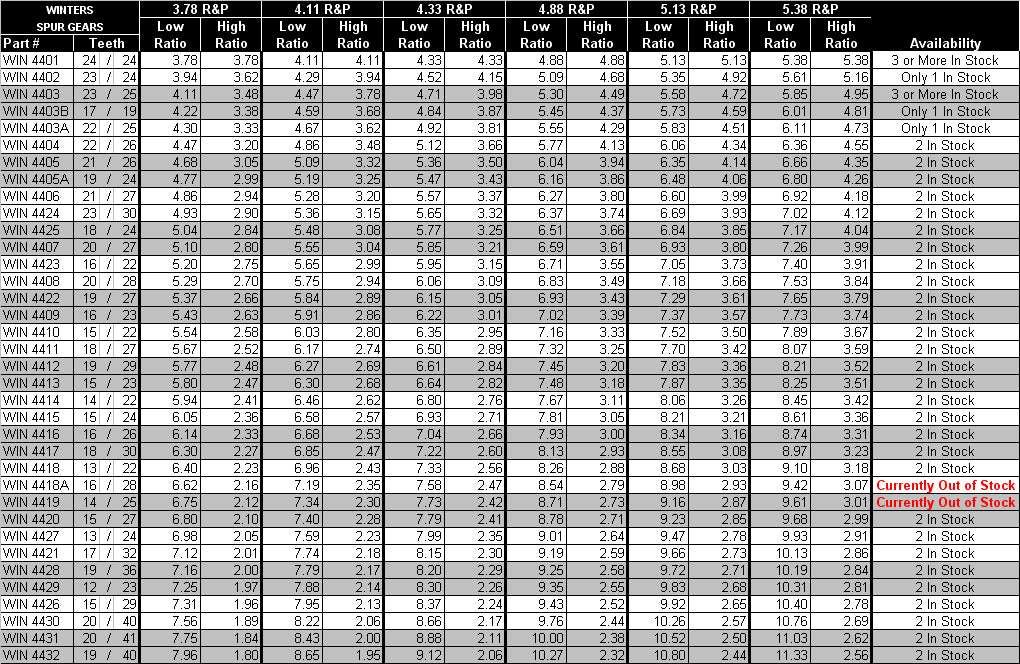 | WINTERS SPUR GEARS | | 3.78 R&P | | 4.11 R&P | | 4.33 R&P | | 4.88 R&P | | 5.13 R&P | | 5.38 R&P | | |
|---|---|---|---|---|---|---|---|---|---|---|---|---|---|---|
| Part # | Teeth | Low Ratio | High Ratio | Low Ratio | High Ratio | Low Ratio | High Ratio | Low Ratio | High Ratio | Low Ratio | High Ratio | Low Ratio | High Ratio | Availability |
| WIN 4401 | 24 / 24 | 3.78 | 3.78 | 4.11 | 4.11 | 4.33 | 4.33 | 4.88 | 4.88 | 5.13 | 5.13 | 5.38 | 5.38 | 3 or More In Stock |
| WIN 4402 | 23 / 24 | 3.94 | 3.62 | 4.29 | 3.94 | 4.52 | 4.15 | 5.09 | 4.68 | 5.35 | 4.92 | 5.61 | 5.16 | Only 1 In Stock |
| WIN 4403 | 23 / 25 | 4.11 | 3.48 | 4.47 | 3.78 | 4.71 | 3.98 | 5.30 | 4.49 | 5.58 | 4.72 | 5.85 | 4.95 | 3 or More In Stock |
| WIN 4403B | 17 / 19 | 4.22 | 3.38 | 4.59 | 3.68 | 4.84 | 3.87 | 5.45 | 4.37 | 5.73 | 4.59 | 6.01 | 4.81 | Only 1 In Stock |
| WIN 4403A | 22 / 25 | 4.30 | 3.33 | 4.67 | 3.62 | 4.92 | 3.81 | 5.55 | 4.29 | 5.83 | 4.51 | 6.11 | 4.73 | Only 1 In Stock |
| WIN 4404 | 22 / 26 | 4.47 | 3.20 | 4.86 | 3.48 | 5.12 | 3.66 | 5.77 | 4.13 | 6.06 | 4.34 | 6.36 | 4.55 | 2 In Stock |
| WIN 4405 | 21 / 26 | 4.68 | 3.05 | 5.09 | 3.32 | 5.36 | 3.50 | 6.04 | 3.94 | 6.35 | 4.14 | 6.66 | 4.35 | 2 In Stock |
| WIN 4405A | 19 / 24 | 4.77 | 2.99 | 5.19 | 3.25 | 5.47 | 3.43 | 6.16 | 3.86 | 6.48 | 4.06 | 6.80 | 4.26 | 2 In Stock |
| WIN 4406 | 21 / 27 | 4.86 | 2.94 | 5.28 | 3.20 | 5.57 | 3.37 | 6.27 | 3.80 | 6.60 | 3.99 | 6.92 | 4.18 | 2 In Stock |
| WIN 4424 | 23 / 30 | 4.93 | 2.90 | 5.36 | 3.15 | 5.65 | 3.32 | 6.37 | 3.74 | 6.69 | 3.93 | 7.02 | 4.12 | 2 In Stock |
| WIN 4425 | 18 / 24 | 5.04 | 2.84 | 5.48 | 3.08 | 5.77 | 3.25 | 6.51 | 3.66 | 6.84 | 3.85 | 7.17 | 4.04 | 2 In Stock |
| WIN 4407 | 20 / 27 | 5.10 | 2.80 | 5.55 | 3.04 | 5.85 | 3.21 | 6.59 | 3.61 | 6.93 | 3.80 | 7.26 | 3.99 | 2 In Stock |
| WIN 4423 | 16 / 22 | 5.20 | 2.75 | 5.65 | 2.99 | 5.95 | 3.15 | 6.71 | 3.55 | 7.05 | 3.73 | 7.40 | 3.91 | 2 In Stock |
| WIN 4408 | 20 / 28 | 5.29 | 2.70 | 5.75 | 2.94 | 6.06 | 3.09 | 6.83 | 3.49 | 7.18 | 3.66 | 7.53 | 3.84 | 2 In Stock |
| WIN 4422 | 19 / 27 | 5.37 | 2.66 | 5.84 | 2.89 | 6.15 | 3.05 | 6.93 | 3.43 | 7.29 | 3.61 | 7.65 | 3.79 | 2 In Stock |
| WIN 4409 | 16 / 23 | 5.43 | 2.63 | 5.91 | 2.86 | 6.22 | 3.01 | 7.02 | 3.39 | 7.37 | 3.57 | 7.73 | 3.74 | 2 In Stock |
| WIN 4410 | 15 / 22 | 5.54 | 2.58 | 6.03 | 2.80 | 6.35 | 2.95 | 7.16 | 3.33 | 7.52 | 3.50 | 7.89 | 3.67 | 2 In Stock |
| WIN 4411 | 18 / 27 | 5.67 | 2.52 | 6.17 | 2.74 | 6.50 | 2.89 | 7.32 | 3.25 | 7.70 | 3.42 | 8.07 | 3.59 | 2 In Stock |
| WIN 4412 | 19 / 29 | 5.77 | 2.48 | 6.27 | 2.69 | 6.61 | 2.84 | 7.45 | 3.20 | 7.83 | 3.36 | 8.21 | 3.52 | 2 In Stock |
| WIN 4413 | 15 / 23 | 5.80 | 2.47 | 6.30 | 2.68 | 6.64 | 2.82 | 7.48 | 3.18 | 7.87 | 3.35 | 8.25 | 3.51 | 2 In Stock |
| WIN 4414 | 14 / 22 | 5.94 | 2.41 | 6.46 | 2.62 | 6.80 | 2.76 | 7.67 | 3.11 | 8.06 | 3.26 | 8.45 | 3.42 | 2 In Stock |
| WIN 4415 | 15 / 24 | 6.05 | 2.36 | 6.58 | 2.57 | 6.93 | 2.71 | 7.81 | 3.05 | 8.21 | 3.21 | 8.61 | 3.36 | 2 In Stock |
| WIN 4416 | 16 / 26 | 6.14 | 2.33 | 6.68 | 2.53 | 7.04 | 2.66 | 7.93 | 3.00 | 8.34 | 3.16 | 8.74 | 3.31 | 2 In Stock |
| WIN 4417 | 18 / 30 | 6.30 | 2.27 | 6.85 | 2.47 | 7.22 | 2.60 | 8.13 | 2.93 | 8.55 | 3.08 | 8.97 | 3.23 | 2 In Stock |
| WIN 4418 | 13 / 22 | 6.40 | 2.23 | 6.96 | 2.43 | 7.33 | 2.56 | 8.26 | 2.88 | 8.68 | 3.03 | 9.10 | 3.18 | 2 In Stock |
| WIN 4418A | 16 / 28 | 6.62 | 2.16 | 7.19 | 2.35 | 7.58 | 2.47 | 8.54 | 2.79 | 8.98 | 2.93 | 9.42 | 3.07 | Currently Out of Stock |
| WIN 4419 | 14 / 25 | 6.75 | 2.12 | 7.34 | 2.30 | 7.73 | 2.42 | 8.71 | 2.73 | 9.16 | 2.87 | 9.61 | 3.01 | Currently Out of Stock |
| WIN 4420 | 15 / 27 | 6.80 | 2.10 | 7.40 | 2.28 | 7.79 | 2.41 | 8.78 | 2.71 | 9.23 | 2.85 | 9.68 | 2.99 | 2 In Stock |
| WIN 4427 | 13 / 24 | 6.98 | 2.05 | 7.59 | 2.23 | 7.99 | 2.35 | 9.01 | 2.64 | 9.47 | 2.78 | 9.93 | 2.91 | 2 In Stock |
| WIN 4421 | 17 / 32 | 7.12 | 2.01 | 7.74 | 2.18 | 8.15 | 2.30 | 9.19 | 2.59 | 9.66 | 2.73 | 10.13 | 2.86 | 2 In Stock |
| WIN 4428 | 19 / 36 | 7.16 | 2.00 | 7.79 | 2.17 | 8.20 | 2.29 | 9.25 | 2.58 | 9.72 | 2.71 | 10.19 | 2.84 | 2 In Stock |
| WIN 4429 | 12 / 23 | 7.25 | 1.97 | 7.88 | 2.14 | 8.30 | 2.26 | 9.35 | 2.55 | 9.83 | 2.68 | 10.31 | 2.81 | 2 In Stock |
| WIN 4426 | 15 / 29 | 7.31 | 1.96 | 7.95 | 2.13 | 8.37 | 2.24 | 9.43 | 2.52 | 9.92 | 2.65 | 10.40 | 2.78 | 2 In Stock |
| WIN 4430 | 20 / 40 | 7.56 | 1.89 | 8.22 | 2.06 | 8.66 | 2.17 | 9.76 | 2.44 | 10.26 | 2.57 | 10.76 | 2.69 | 2 In Stock |
| WIN 4431 | 20 / 41 | 7.75 | 1.84 | 8.43 | 2.00 | 8.88 | 2.11 | 10.00 | 2.38 | 10.52 | 2.50 | 11.03 | 2.62 | 2 In Stock |
| WIN 4432 | 19 / 40 | 7.96 | 1.80 | 8.65 | 1.95 | 9.12 | 2.06 | 10.27 | 2.32 | 10.80 | 2.44 | 11.33 | 2.56 | 2 In Stock |